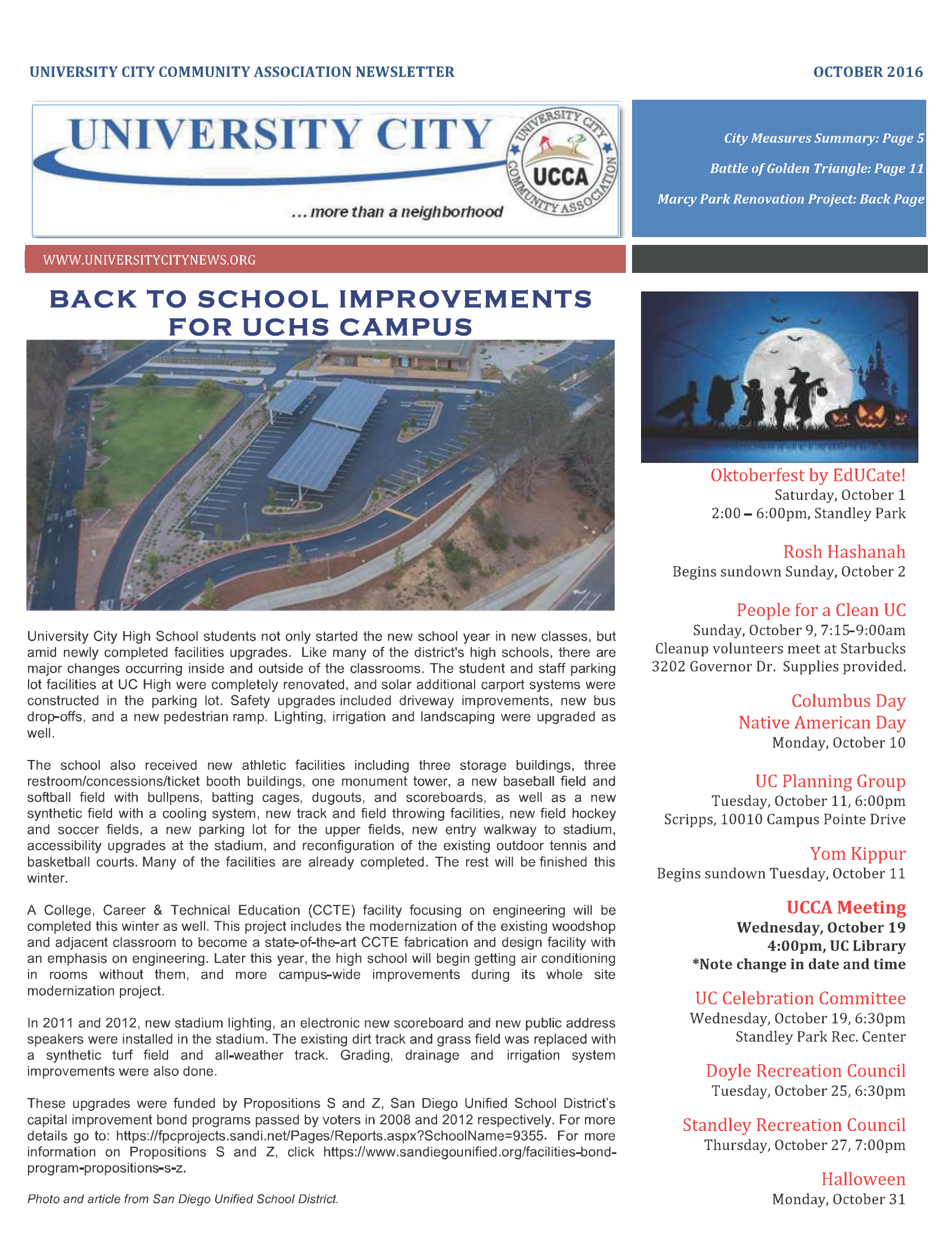 UNIVERSITY CITY COMMUNITY ASSOCIATION NEWSLETTER

OCTOBER 2016

UNIVERSITY CITY

UNIVERSITY CITY COMMUNITY ASSOCIATION

UCCA

... more than a neighborhood

City Measures Summary: Page 5

Battle of Golden Triangle: Page 11

Marcy Park Renovation Project: Back Page

WWW.UNIVERSITYCITYNEWS.ORG

BACK TO SCHOOL IMPROVEMENTS FOR UCHS CAMPUS

University City High School students not only started the new school year in new classes, but amid newly completed facilities upgrades. Like many of the district's high schools, there are major changes occurring inside and outside of the classrooms. The student and staff parking lot facilities at UC High were completely renovated, and solar additional carport systems were constructed in the parking lot. Safety upgrades included driveway improvements, new bus drop-offs, and a new pedestrian ramp. Lighting, irrigation and landscaping were upgraded as well.

The school also received new athletic facilities including three storage buildings, three restroom/concessions/ticket booth buildings, one monument tower, a new baseball field and softball field with bullpens, batting cages, dugouts, and scoreboards, as well as a new synthetic field with a cooling system, new track and field throwing facilities, new field hockey and soccer fields, a new parking lot for the upper fields, new entry walkway to stadium, accessibility upgrades at the stadium, and reconfiguration of the existing outdoor tennis and basketball courts. Many of the facilities are already completed. The rest will be finished this winter.

A College, Career & Technical Education (CCTE) facility focusing on engineering will be completed this winter as well. This project includes the modernization of the existing woodshop and adjacent classroom to become a state-of-the-art CCTE fabrication and design facility with an emphasis on engineering. Later this year, the high school will begin getting air conditioning in rooms without them, and more campus-wide improvements during its whole site modernization project.

In 2011 and 2012, new stadium lighting, an electronic new scoreboard and new public address speakers were installed in the stadium. The existing dirt track and grass field was replaced with a synthetic turf field and all-weather track. Grading, drainage and irrigation system improvements were also done.

These upgrades were funded by Propositions S and Z, San Diego Unified School District's capital improvement bond programs passed by voters in 2008 and 2012 respectively. For more details go to: https://fpcprojects.sandi.net/Pages/Reports.aspx?SchoolName=9355. For more information on Propositions S and Z, click https://www.sandiegounified.org/facilities-bond-program-propositions-s-z.

Photo and article from San Diego Unified School District.

Oktoberfest by EdUCate!
Saturday, October 1
2:00 – 6:00pm, Standley Park

Rosh Hashanah
Begins sundown Sunday, October 2

People for a Clean UC
Sunday, October 9, 7:15-9:00am
Cleanup volunteers meet at Starbucks
3202 Governor Dr. Supplies provided.

Columbus Day
Native American Day
Monday, October 10

UC Planning Group
Tuesday, October 11, 6:00pm
Scripps, 10010 Campus Pointe Drive

Yom Kippur
Begins sundown Tuesday, October 11

UCCA Meeting
Wednesday, October 19
4:00pm, UC Library
*Note change in date and time

UC Celebration Committee
Wednesday, October 19, 6:30pm
Standley Park Rec. Center

Doyle Recreation Council
Tuesday, October 25, 6:30pm

Standley Recreation Council
Thursday, October 27, 7:00pm

Halloween
Monday, October 31